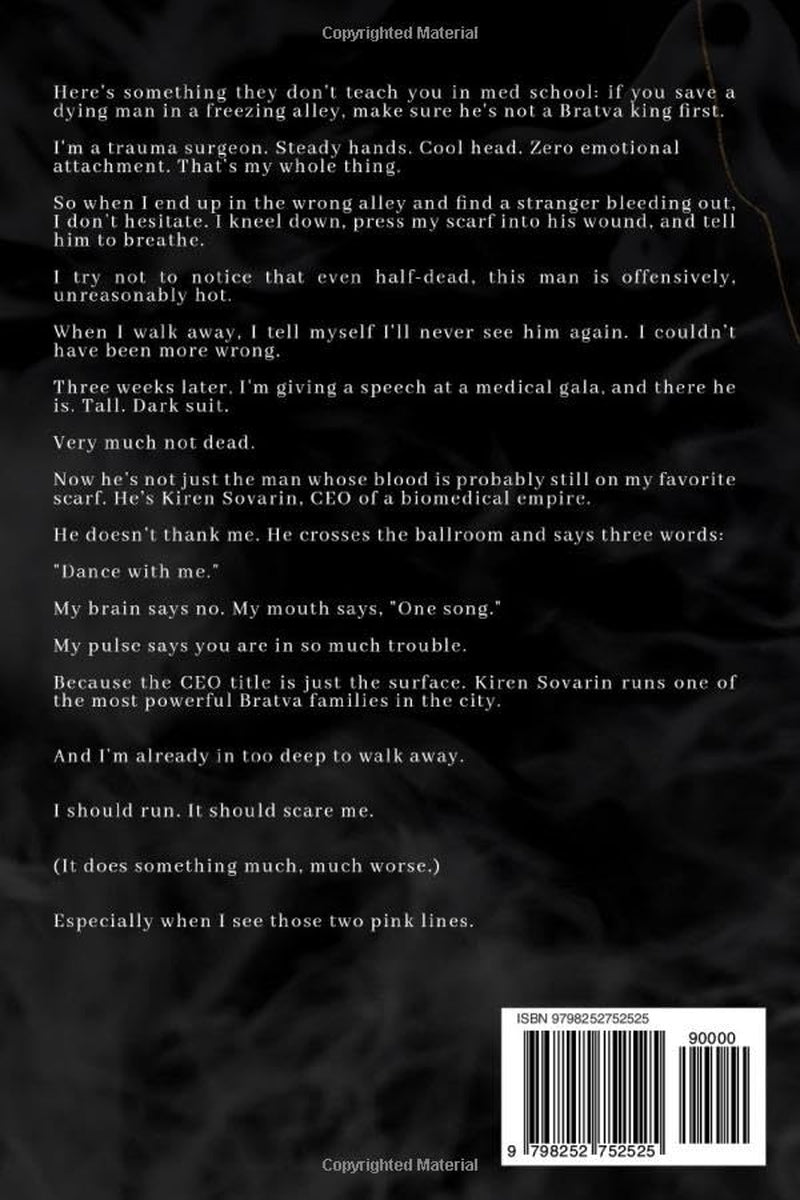 Copyrighted Material

Here's something they don't teach you in med school: if you save a dying man in a freezing alley, make sure he's not a Bratva king first.

I'm a trauma surgeon. Steady hands. Cool head. Zero emotional attachment. That's my whole thing.

So when I end up in the wrong alley and find a stranger bleeding out, I don't hesitate. I kneel down, press my scarf into his wound, and tell him to breathe.

I try not to notice that even half-dead, this man is offensively, unreasonably hot.

When I walk away, I tell myself I'll never see him again. I couldn't have been more wrong.

Three weeks later, I'm giving a speech at a medical gala, and there he is. Tall. Dark suit.

Very much not dead.

Now he's not just the man whose blood is probably still on my favorite scarf. He's Kiren Sovarin, CEO of a biomedical empire.

He doesn't thank me. He crosses the ballroom and says three words:

"Dance with me."

My brain says no. My mouth says, "One song."

My pulse says you are in so much trouble.

Because the CEO title is just the surface. Kiren Sovarin runs one of the most powerful Bratva families in the city.

And I'm already in too deep to walk away.

I should run. It should scare me.

(It does something much, much worse.)

Especially when I see those two pink lines.

ISBN 9798252752525

90000

9 798252 752525

Copyrighted Material